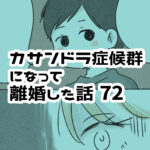 カサンドラ症候群
になって
離婚した話 72